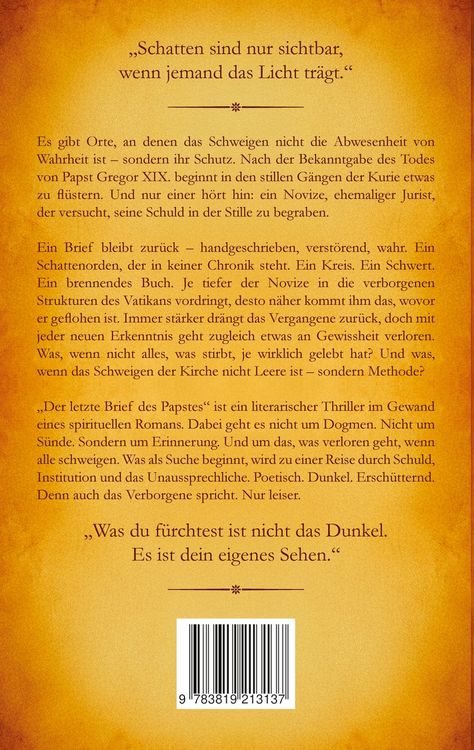 „Schatten sind nur sichtbar, wenn jemand das Licht trägt.“

Es gibt Orte, an denen das Schweigen nicht die Abwesenheit von Wahrheit ist – sondern ihr Schutz. Nach der Bekanntgabe des Todes von Papst Gregor XIX. beginnt in den stillen Gängen der Kurie etwas zu flüstern. Und nur einer hört hin: ein Novize, ehemaliger Jurist, der versucht, seine Schuld in der Stille zu begraben.

Ein Brief bleibt zurück – handgeschrieben, verstörend, wahr. Ein Schattenorden, der in keiner Chronik steht. Ein Kreis. Ein Schwert. Ein brennendes Buch. Je tiefer der Novize in die verborgenen Strukturen des Vatikans vordringt, desto näher kommt ihm das, wovor er geflohen ist. Immer stärker drängt das Vergangene zurück, doch mit jeder neuen Erkenntnis geht zugleich etwas an Gewissheit verloren. Was, wenn nicht alles, was stirbt, je wirklich gelebt hat? Und was, wenn das Schweigen der Kirche nicht Leere ist – sondern Methode?

„Der letzte Brief des Papstes“ ist ein literarischer Thriller im Gewand eines spirituellen Romans. Dabei geht es nicht um Dogmen. Nicht um Sünde. Sondern um Erinnerung. Und um das, was verloren geht, wenn alle schweigen. Was als Suche beginnt, wird zu einer Reise durch Schuld, Institution und das Unaussprechliche. Poetisch. Dunkel. Erschütternd. Denn auch das Verborgene spricht. Nur leiser.

„Was du fürchtest ist nicht das Dunkel. Es ist dein eigenes Sehen.“

9 783819 213137